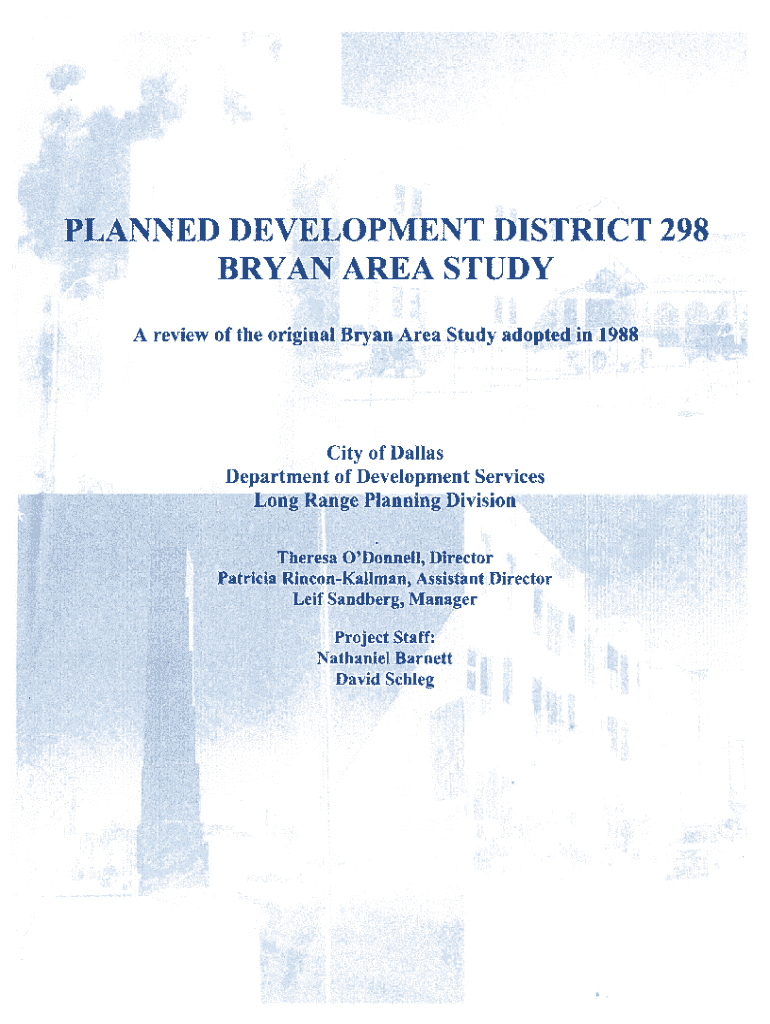 PLANNED DEVELOPMENT DISTRICT 298
BRYAN AREA STUDY

A review of the original Bryan Area Study adopted in 1988

City of Dallas
Department of Development Services
Long Range Planning Division

Theresa O'Donnell, Director
Patricia Rincon-Kallman, Assistant Director
Leif Sandberg, Manager

Project Staff:
Nathaniel Barnett
David Schleg